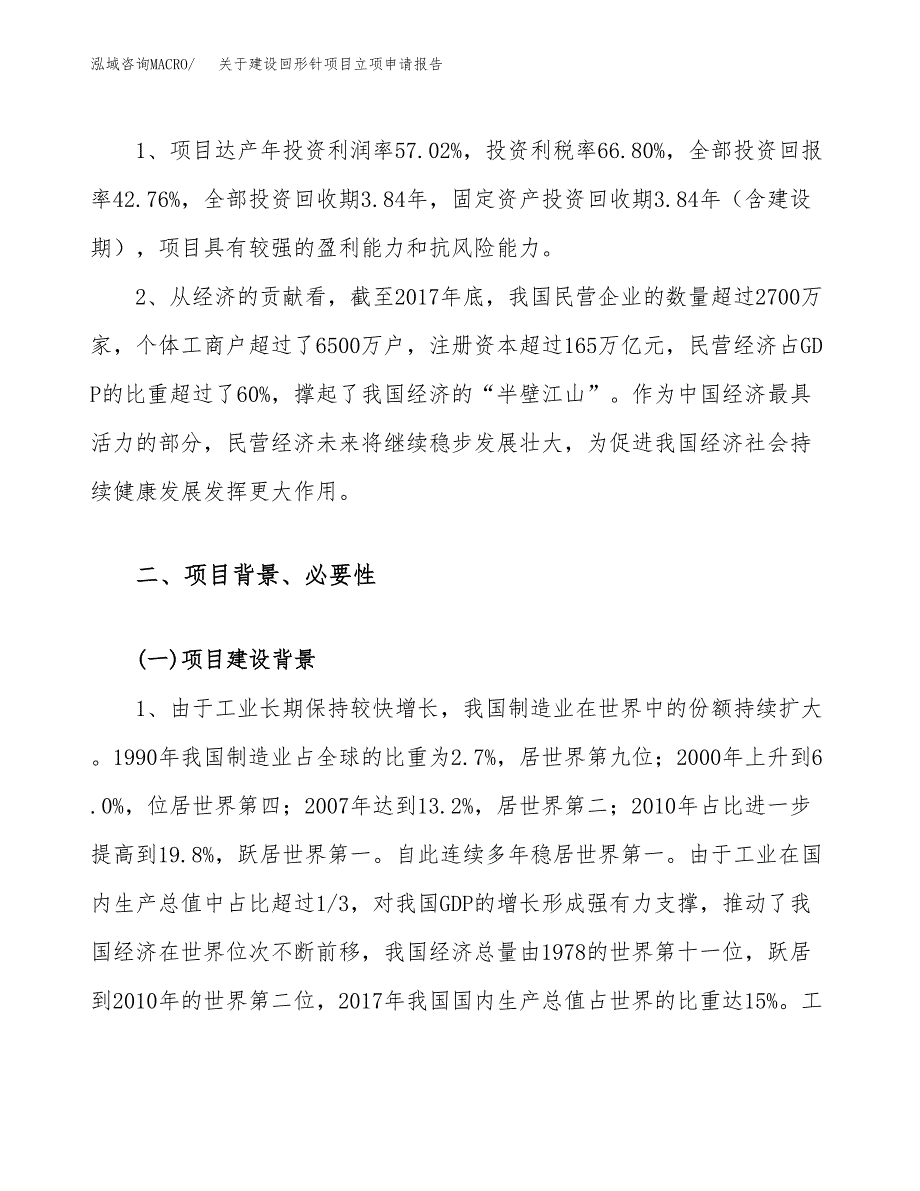 泓域咨询MACRO/　关于建设回形针项目立项申请报告

1、项目达产年投资利润率57.02%，投资利税率66.80%，全部投资回报率42.76%，全部投资回收期3.84年，固定资产投资回收期3.84年（含建设期），项目具有较强的盈利能力和抗风险能力。

2、从经济的贡献看，截至2017年底，我国民营企业的数量超过2700万家，个体工商户超过了6500万户，注册资本超过165万亿元，民营经济占GDP的比重超过了60%，撑起了我国经济的“半壁江山”。作为中国经济最具活力的部分，民营经济未来将继续稳步发展壮大，为促进我国经济社会持续健康发展发挥更大作用。

二、项目背景、必要性

(一)项目建设背景

1、由于工业长期保持较快增长，我国制造业在世界中的份额持续扩大。1990年我国制造业占全球的比重为2.7%，居世界第九位；2000年上升到6.0%，位居世界第四；2007年达到13.2%，居世界第二；2010年占比进一步提高到19.8%，跃居世界第一。自此连续多年稳居世界第一。由于工业在国内生产总值中占比超过1/3，对我国GDP的增长形成强有力支撑，推动了我国经济在世界位次不断前移，我国经济总量由1978的世界第十一位，跃居到2010年的世界第二位，2017年我国国内生产总值占世界的比重达15%。工